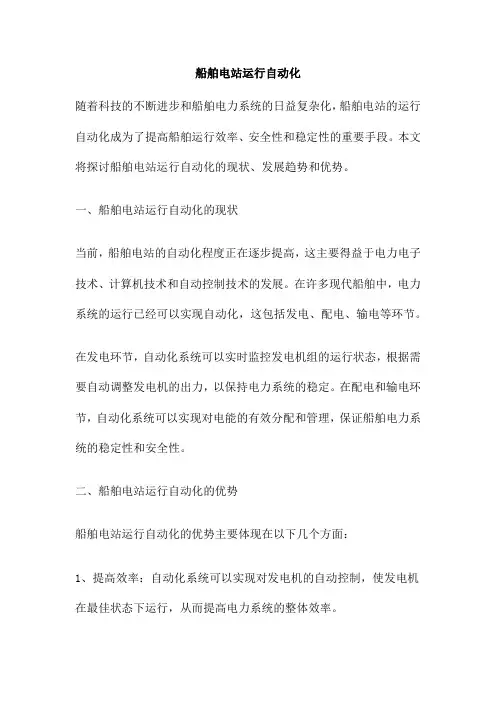 船舶电站运行自动化

随着科技的不断进步和船舶电力系统的日益复杂化，船舶电站的运行自动化成为了提高船舶运行效率、安全性和稳定性的重要手段。本文将探讨船舶电站运行自动化的现状、发展趋势和优势。

一、船舶电站运行自动化的现状

当前，船舶电站的自动化程度正在逐步提高，这主要得益于电力电子技术、计算机技术和自动控制技术的发展。在许多现代船舶中，电力系统的运行已经可以实现自动化，这包括发电、配电、输电等环节。

在发电环节，自动化系统可以实时监控发电机组的运行状态，根据需要自动调整发电机的出力，以保持电力系统的稳定。在配电和输电环节，自动化系统可以实现对电能的有效分配和管理，保证船舶电力系统的稳定性和安全性。

二、船舶电站运行自动化的优势

船舶电站运行自动化的优势主要体现在以下几个方面：

1、提高效率：自动化系统可以实现对发电机的自动控制，使发电机在最佳状态下运行，从而提高电力系统的整体效率。